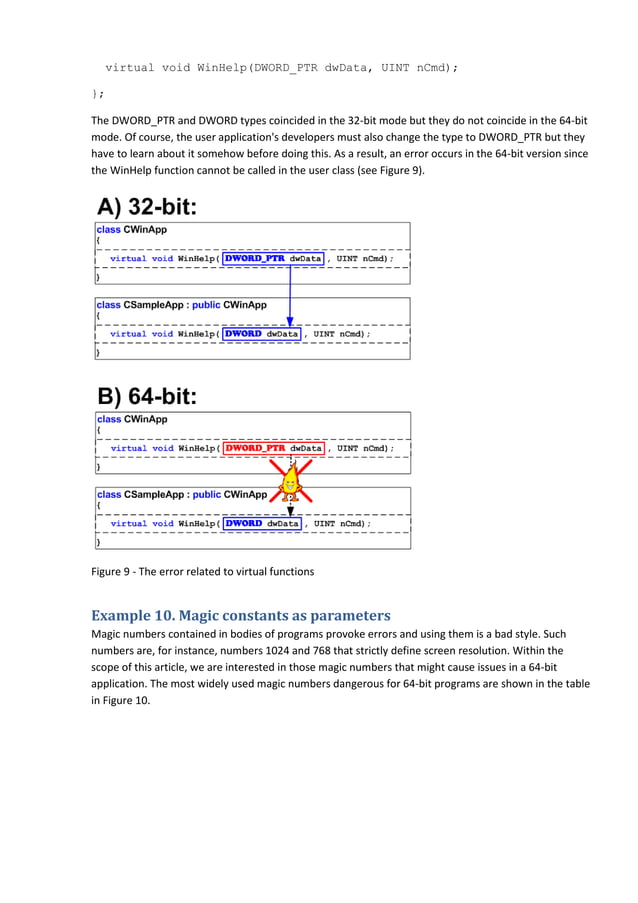 virtual void WinHelp(DWORD_PTR dwData, UINT nCmd);

};

The DWORD_PTR and DWORD types coincided in the 32-bit mode but they do not coincide in the 64-bit mode. Of course, the user application's developers must also change the type to DWORD_PTR but they have to learn about it somehow before doing this. As a result, an error occurs in the 64-bit version since the WinHelp function cannot be called in the user class (see Figure 9).

A) 32-bit:

class CWinApp
{
virtual void WinHelp( DWORD_PTR dwData , UINT nCmd);
}

class CSampleApp : public CWinApp
{
virtual void WinHelp( DWORD dwData , UINT nCmd);
}

B) 64-bit:

class CWinApp
{
virtual void WinHelp( DWORD_PTR dwData , UINT nCmd);
}

class CSampleApp : public CWinApp
{
virtual void WinHelp( DWORD dwData , UINT nCmd);
}

Figure 9 - The error related to virtual functions

Example 10. Magic constants as parameters

Magic numbers contained in bodies of programs provoke errors and using them is a bad style. Such numbers are, for instance, numbers 1024 and 768 that strictly define screen resolution. Within the scope of this article, we are interested in those magic numbers that might cause issues in a 64-bit application. The most widely used magic numbers dangerous for 64-bit programs are shown in the table in Figure 10.